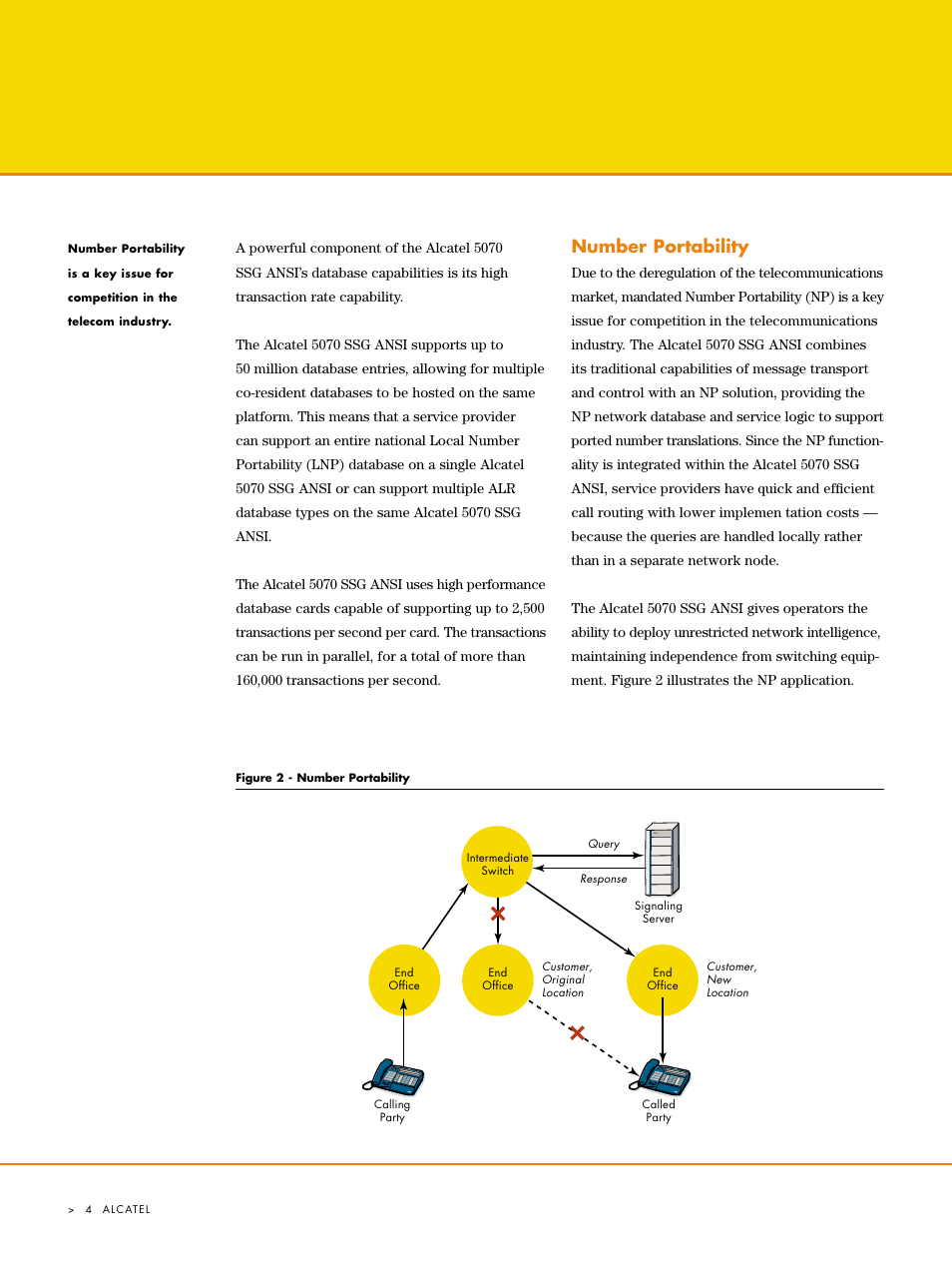 Number Portability is a key issue for competition in the telecom industry.

A powerful component of the Alcatel 5070 SSG ANSI's database capabilities is its high transaction rate capability.

The Alcatel 5070 SSG ANSI supports up to 50 million database entries, allowing for multiple co-resident databases to be hosted on the same platform. This means that a service provider can support an entire national Local Number Portability (LNP) database on a single Alcatel 5070 SSG ANSI or can support multiple ALR database types on the same Alcatel 5070 SSG ANSI.

The Alcatel 5070 SSG ANSI uses high performance database cards capable of supporting up to 2,500 transactions per second per card. The transactions can be run in parallel, for a total of more than 160,000 transactions per second.

Number Portability

Due to the deregulation of the telecommunications market, mandated Number Portability (NP) is a key issue for competition in the telecommunications industry. The Alcatel 5070 SSG ANSI combines its traditional capabilities of message transport and control with an NP solution, providing the NP network database and service logic to support ported number translations. Since the NP functionality is integrated within the Alcatel 5070 SSG ANSI, service providers have quick and efficient call routing with lower implemen tation costs — because the queries are handled locally rather than in a separate network node.

The Alcatel 5070 SSG ANSI gives operators the ability to deploy unrestricted network intelligence, maintaining independence from switching equipment. Figure 2 illustrates the NP application.

Figure 2 - Number Portability

Intermediate Switch
Query
Response
Signaling Server
End Office
End Office
Customer, Original Location
End Office
Customer, New Location
Calling Party
Called Party

> 4 ALCATEL